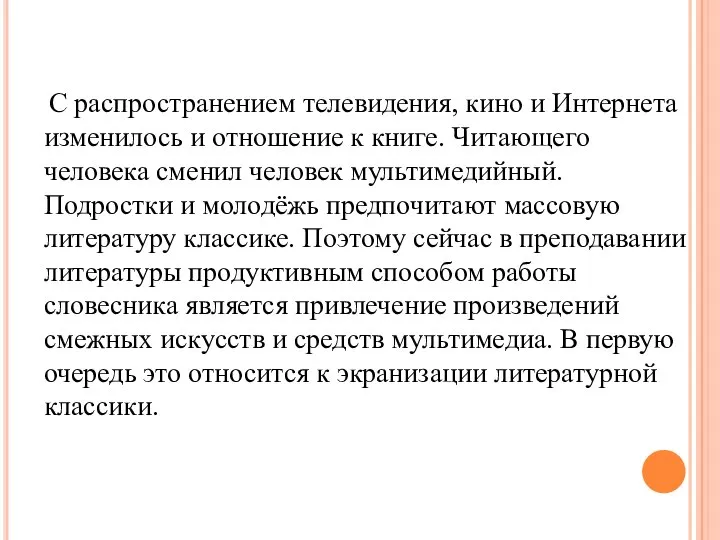 С распространением телевидения, кино и Интернета изменилось и отношение к книге. Читающего человека сменил человек мультимедийный. Подростки и молодёжь предпочитают массовую литературу классике. Поэтому сейчас в преподавании литературы продуктивным способом работы словесника является привлечение произведений смежных искусств и средств мультимедиа. В первую очередь это относится к экранизации литературной классики.